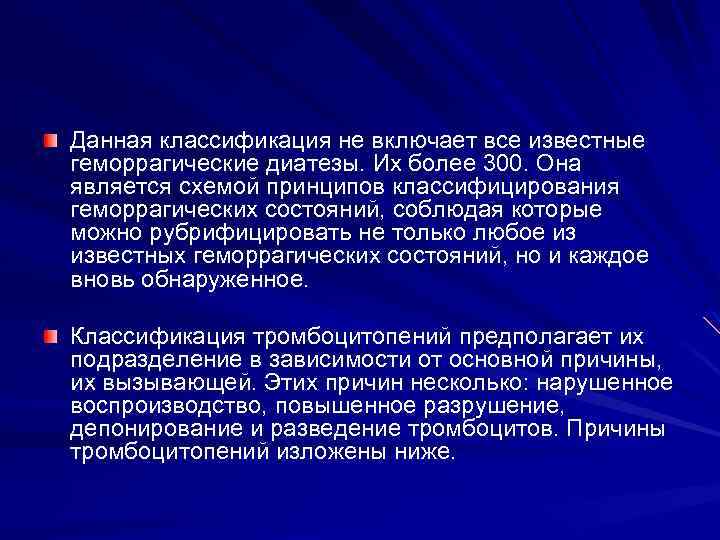 Данная классификация не включает все известные геморрагические диатезы. Их более 300. Она является схемой принципов классифицирования геморрагических состояний, соблюдая которые можно рубрифицировать не только любое из известных геморрагических состояний, но и каждое вновь обнаруженное.

Классификация тромбоцитопений предполагает их подразделение в зависимости от основной причины, их вызывающей. Этих причин несколько: нарушенное воспроизводство, повышенное разрушение, депонирование и разведение тромбоцитов. Причины тромбоцитопений изложены ниже.